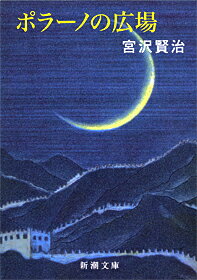 ポラーノの広場

宮沢賢治

新潮文庫